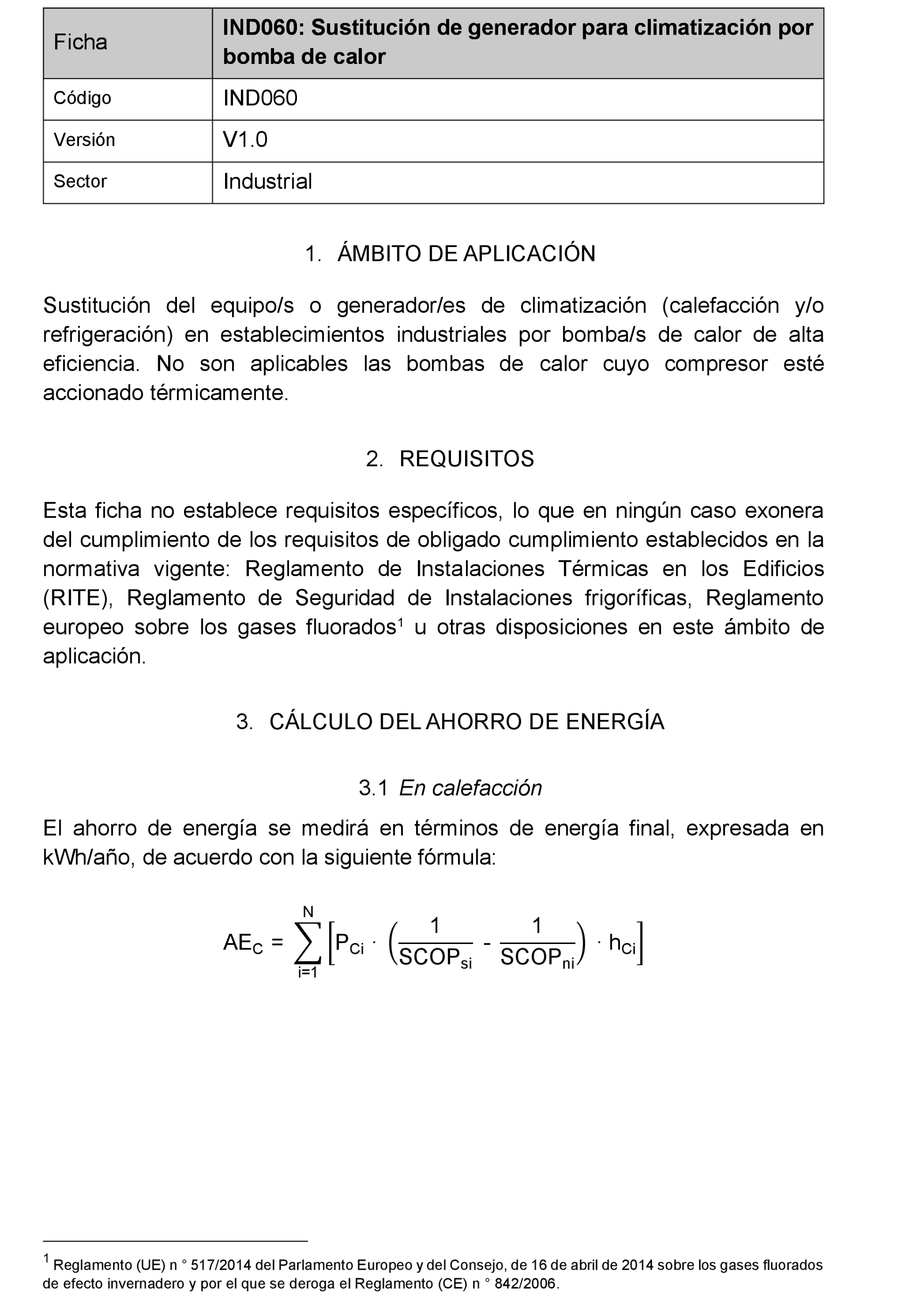 | Ficha | IND060: Sustitución de generador para climatización por bomba de calor |
|---|---|
| Código | IND060 |
| Versión | V1.0 |
| Sector | Industrial |

1. ÁMBITO DE APLICACIÓN

Sustitución del equipo/s o generador/es de climatización (calefacción y/o refrigeración) en establecimientos industriales por bomba/s de calor de alta eficiencia. No son aplicables las bombas de calor cuyo compresor esté accionado térmicamente.

2. REQUISITOS

Esta ficha no establece requisitos específicos, lo que en ningún caso exonera del cumplimiento de los requisitos de obligado cumplimiento establecidos en la normativa vigente: Reglamento de Instalaciones Térmicas en los Edificios (RITE), Reglamento de Seguridad de Instalaciones frigoríficas, Reglamento europeo sobre los gases fluorados$^1$ u otras disposiciones en este ámbito de aplicación.

3. CÁLCULO DEL AHORRO DE ENERGÍA

3.1 En calefacción

El ahorro de energía se medirá en términos de energía final, expresada en kWh/año, de acuerdo con la siguiente fórmula:

$AE_C = \sum_{i=1}^{N} \left[ P_{Ci} \cdot \left( \frac{1}{SCOP_{si}} - \frac{1}{SCOP_{ni}} \right) \cdot h_{Ci} \right]$

$^1$ Reglamento (UE) n ° 517/2014 del Parlamento Europeo y del Consejo, de 16 de abril de 2014 sobre los gases fluorados de efecto invernadero y por el que se deroga el Reglamento (CE) n ° 842/2006.